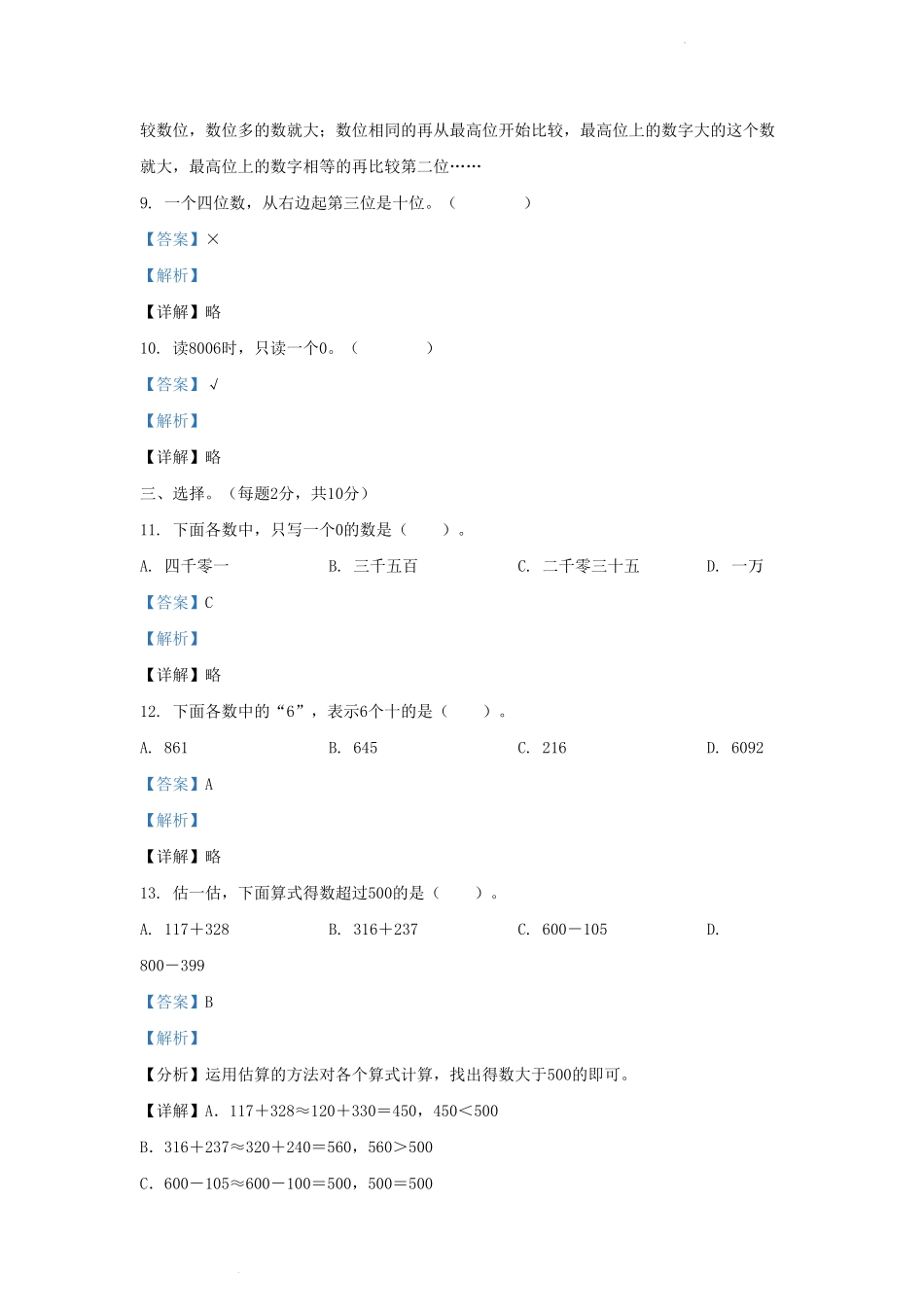 较数位，数位多的数就大；数位相同的再从最高位开始比较，最高位上的数字大的这个数就大，最高位上的数字相等的再比较第二位……

9. 一个四位数，从右边起第三位是十位。（　　）

【答案】×

【解析】

【详解】略

10. 读8006时，只读一个0。（　　）

【答案】√

【解析】

【详解】略

三、选择。（每题2分，共10分）

11. 下面各数中，只写一个0的数是（　　）。

A. 四千零一　　B. 三千五百　　C. 二千零三十五　　D. 一万

【答案】C

【解析】

【详解】略

12. 下面各数中的“6”，表示6个十的是（　　）。

A. 861　　B. 645　　C. 216　　D. 6092

【答案】A

【解析】

【详解】略

13. 估一估，下面算式得数超过500的是（　　）。

A. 117＋328　　B. 316＋237　　C. 600－105　　D. 800－399

【答案】B

【解析】

【分析】运用估算的方法对各个算式计算，找出得数大于500的即可。

【详解】A. 117＋328≈120＋330＝450，450＜500

B. 316＋237≈320＋240＝560，560＞500

C. 600－105≈600－100＝500，500＝500